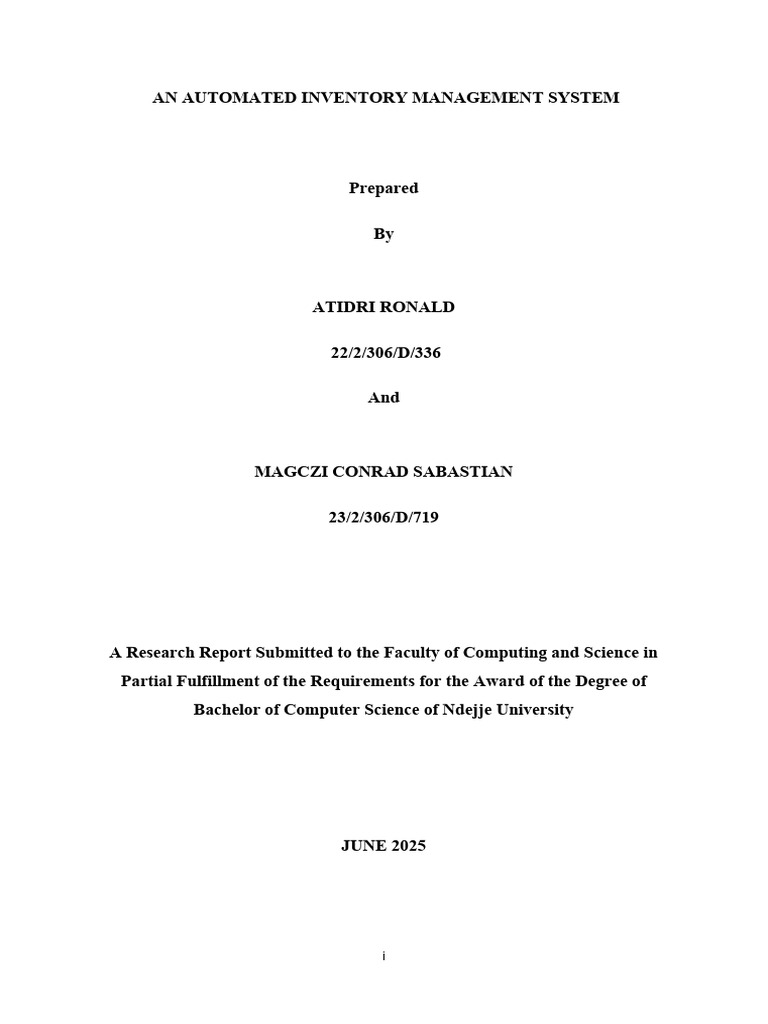 AN AUTOMATED INVENTORY MANAGEMENT SYSTEM

Prepared

By

ATIDRI RONALD

22/2/306/D/336

And

MAGCZI CONRAD SABASTIAN

23/2/306/D/719

A Research Report Submitted to the Faculty of Computing and Science in Partial Fulfillment of the Requirements for the Award of the Degree of Bachelor of Computer Science of Ndejje University

JUNE 2025

i